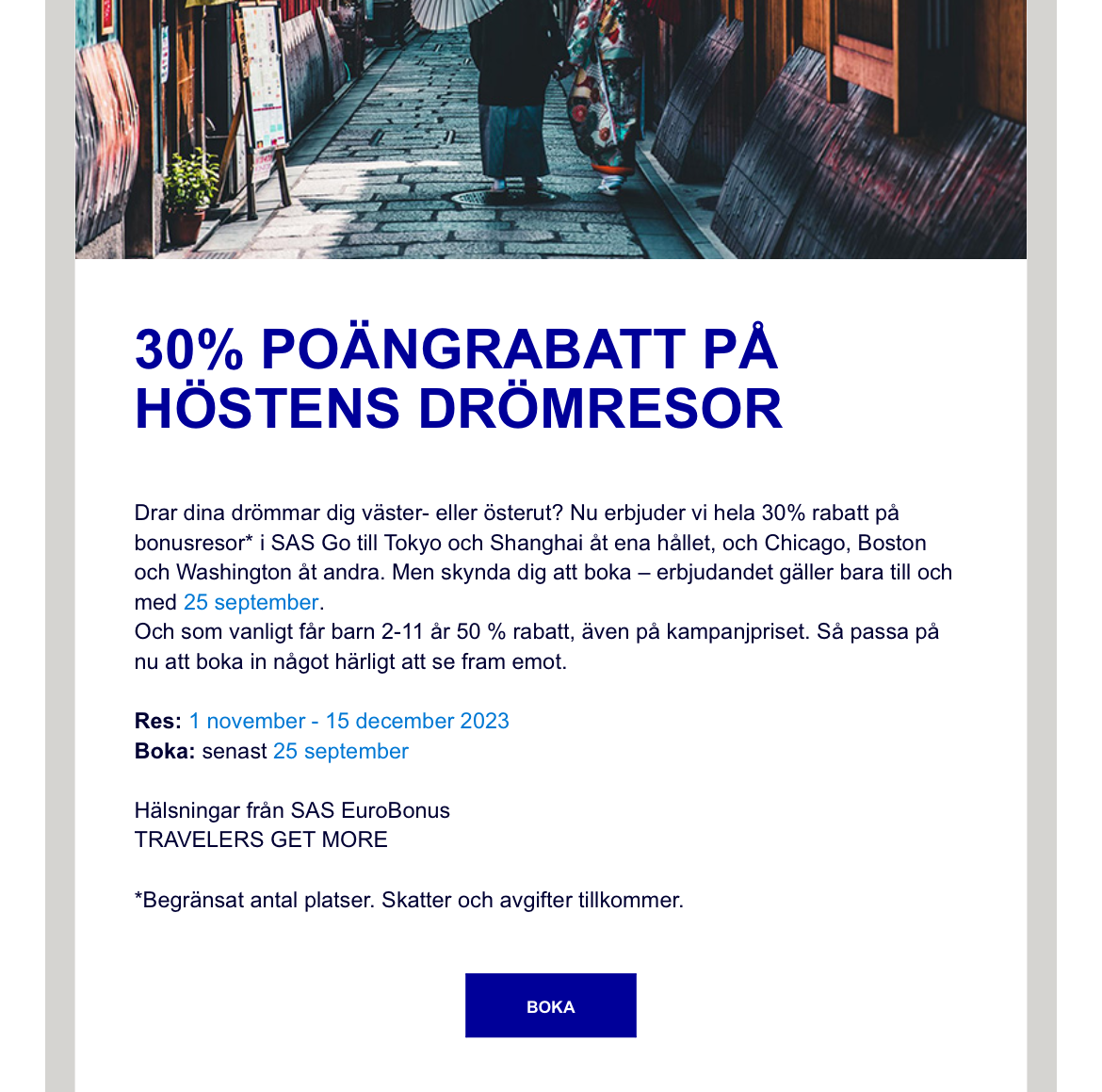 30% POÄNGRABATT PÅ HÖSTENS DRÖMRESOR

Drar dina drömmar dig väster- eller österut? Nu erbjuder vi hela 30% rabatt på bonusresor* i SAS Go till Tokyo och Shanghai åt ena hållet, och Chicago, Boston och Washington åt andra. Men skynda dig att boka – erbjudandet gäller bara till och med 25 september.
Och som vanligt får barn 2-11 år 50 % rabatt, även på kampanjpriset. Så passa på nu att boka in något härligt att se fram emot.

Res: 1 november - 15 december 2023
Boka: senast 25 september

Hälsningar från SAS EuroBonus
TRAVELERS GET MORE

*Begränsat antal platser. Skatter och avgifter tillkommer.

BOKA